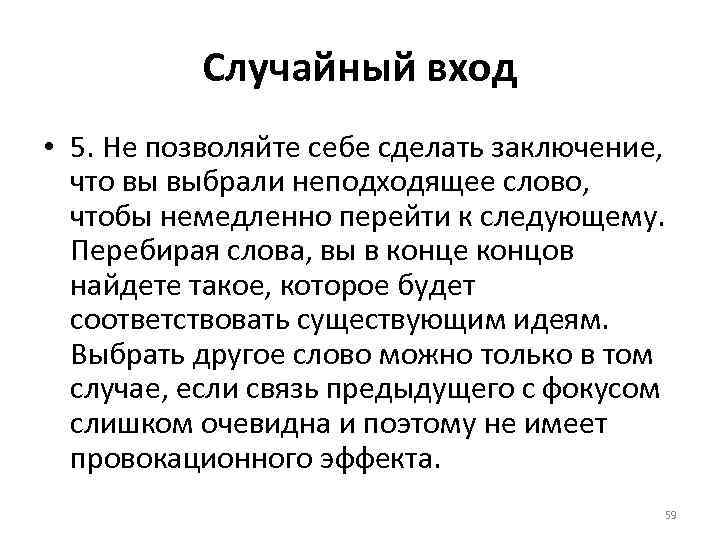 Случайный вход

• 5. Не позволяйте себе сделать заключение, что вы выбрали неподходящее слово, чтобы немедленно перейти к следующему. Перебирая слова, вы в конце концов найдете такое, которое будет соответствовать существующим идеям. Выбрать другое слово можно только в том случае, если связь предыдущего с фокусом слишком очевидна и поэтому не имеет провокационного эффекта.

59